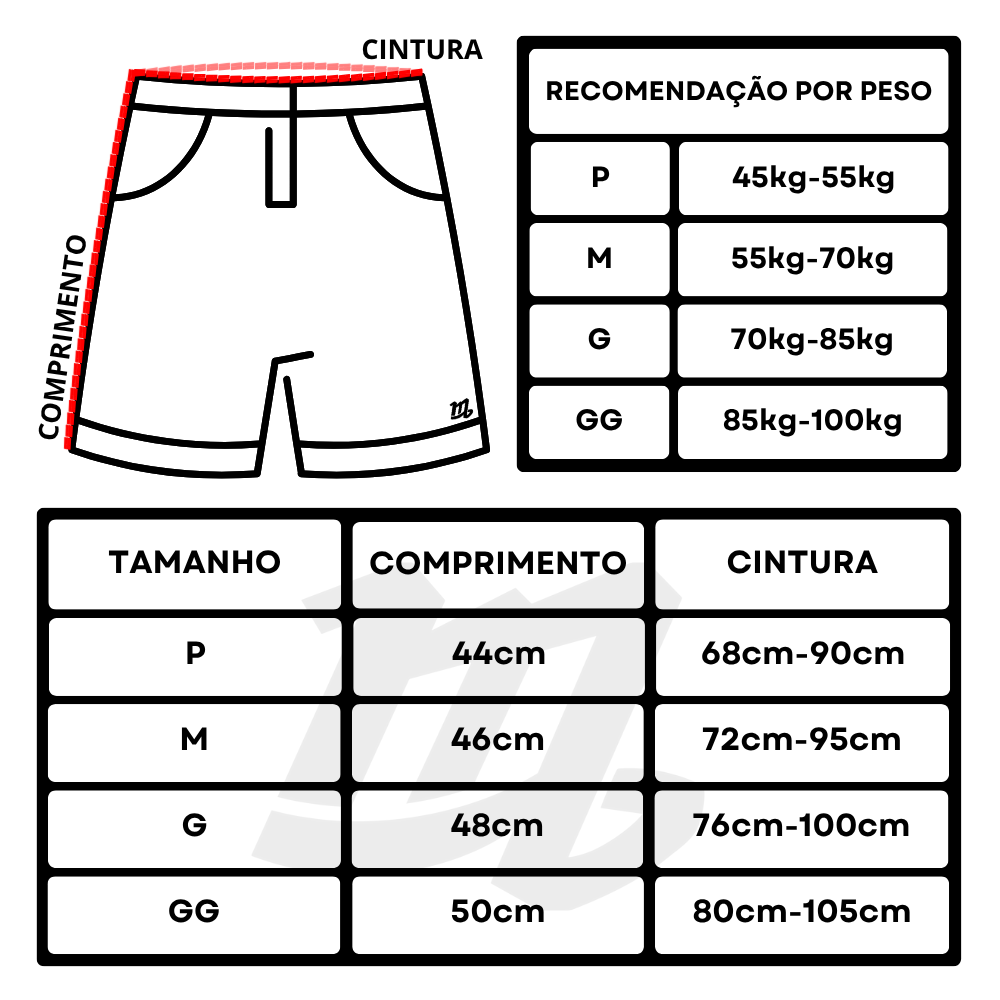 CINTURA

COMPRIMENTO

| RECOMENDAÇÃO POR PESO | |
|---|---|
| P | 45kg-55kg |
| M | 55kg-70kg |
| G | 70kg-85kg |
| GG | 85kg-100kg |

| TAMANHO | COMPRIMENTO | CINTURA |
|---|---|---|
| P | 44cm | 68cm-90cm |
| M | 46cm | 72cm-95cm |
| G | 48cm | 76cm-100cm |
| GG | 50cm | 80cm-105cm |